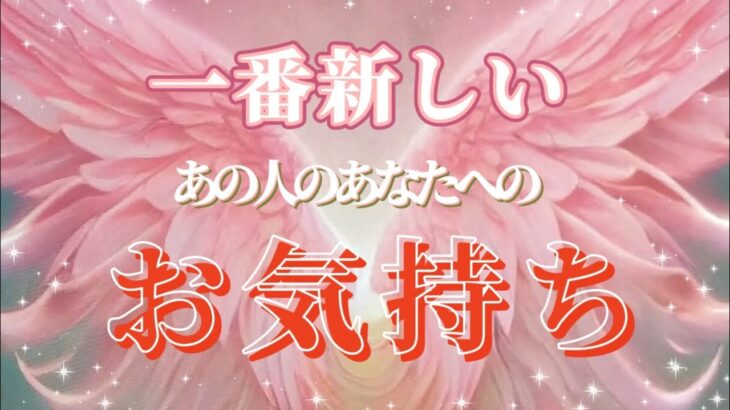 一番新しい
あの人のあなたへの
お気持ち